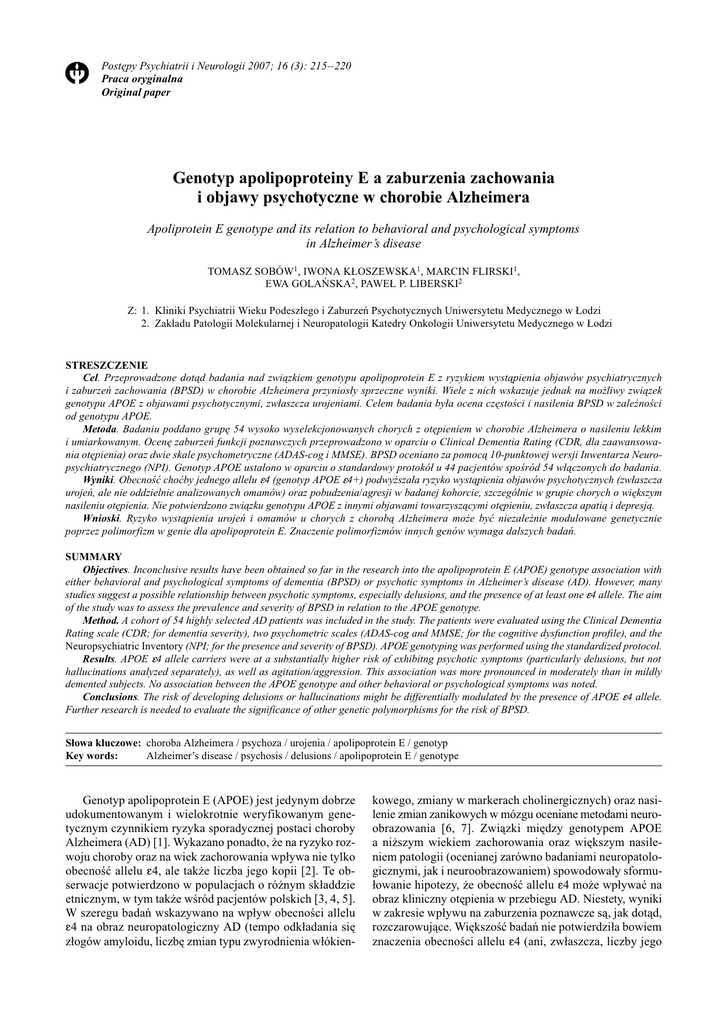 Postępy Psychiatrii i Neurologii 2007; 16 (3): 215–220
Praca oryginalna
Original paper

Genotyp apolipoproteiny E a zaburzenia zachowania i objawy psychotyczne w chorobie Alzheimera

Apoliprotein E genotype and its relation to behavioral and psychological symptoms in Alzheimer's disease

TOMASZ SOBÓW$^1$, IWONA KŁOSZEWSKA$^1$, MARCIN FLIRSKI$^1$, EWA GOLAŃSKA$^2$, PAWEŁ P. LIBERSKI$^2$

Z: 1. Kliniki Psychiatrii Wieku Podeszłego i Zaburzeń Psychotycznych Uniwersytetu Medycznego w Łodzi
2. Zakładu Patologii Molekularnej i Neuropatologii Katedry Onkologii Uniwersytetu Medycznego w Łodzi

STRESZCZENIE
Cel. Przeprowadzone dotąd badania nad związkiem genotypu apolipoprotein E z ryzykiem wystąpienia objawów psychiatrycznych i zaburzeń zachowania (BPSD) w chorobie Alzheimera przyniosły sprzeczne wyniki. Wiele z nich wskazuje jednak na możliwy związek genotypu APOE z objawami psychotycznymi, zwłaszcza urojeniami. Celem badania była ocena częstości i nasilenia BPSD w zależności od genotypu APOE.
Metoda. Badaniu poddano grupę 54 wysoko wyselekcjonowanych chorych z otępieniem w chorobie Alzheimera o nasileniu lekkim i umiarkowanym. Ocenę zaburzeń funkcji poznawczych przeprowadzono w oparciu o Clinical Dementia Rating (CDR, dla zaawansowania otępienia) oraz dwie skale psychometryczne (ADAS-cog i MMSE). BPSD oceniano za pomocą 10-punktowej wersji Inwentarza Neuropsychiatrycznego (NPI). Genotyp APOE ustalono w oparciu o standardowy protokół u 44 pacjentów spośród 54 włączonych do badania.
Wyniki. Obecność choćby jednego allelu ε4 (genotyp APOE ε4+) podwyższała ryzyko wystąpienia objawów psychotycznych (zwłaszcza urojeń, ale nie oddzielnie analizowanych omamów) oraz pobudzenia/agresji w badanej kohorcie, szczególnie w grupie chorych o większym nasileniu otępienia. Nie potwierdzono związku genotypu APOE z innymi objawami towarzyszącymi otępieniu, zwłaszcza apatią i depresją.
Wnioski. Ryzyko wystąpienia urojeń i omamów u chorych z chorobą Alzheimera może być niezależnie modulowane genetycznie poprzez polimorfizm w genie dla apolipoprotein E. Znaczenie polimorfizmów innych genów wymaga dalszych badań.

SUMMARY
Objectives. Inconclusive results have been obtained so far in the research into the apolipoprotein E (APOE) genotype association with either behavioral and psychological symptoms of dementia (BPSD) or psychotic symptoms in Alzheimer's disease (AD). However, many studies suggest a possible relationship between psychotic symptoms, especially delusions, and the presence of at least one ε4 allele. The aim of the study was to assess the prevalence and severity of BPSD in relation to the APOE genotype.
Method. A cohort of 54 highly selected AD patients was included in the study. The patients were evaluated using the Clinical Dementia Rating scale (CDR; for dementia severity), two psychometric scales (ADAS-cog and MMSE; for the cognitive dysfunction profile), and the Neuropsychiatric Inventory (NPI; for the presence and severity of BPSD). APOE genotyping was performed using the standardized protocol.
Results. APOE ε4 allele carriers were at a substantially higher risk of exhibiting psychotic symptoms (particularly delusions, but not hallucinations analyzed separately), as well as agitation/aggression. This association was more pronounced in moderately than in mildly demented subjects. No association between the APOE genotype and other behavioral or psychological symptoms was noted.
Conclusions. The risk of developing delusions or hallucinations might be differentially modulated by the presence of APOE ε4 allele. Further research is needed to evaluate the significance of other genetic polymorphisms for the risk of BPSD.

Słowa kluczowe: choroba Alzheimera / psychoza / urojenia / apolipoprotein E / genotyp
Key words: Alzheimer's disease / psychosis / delusions / apolipoprotein E / genotype

Genotyp apolipoprotein E (APOE) jest jedynym dobrze udokumentowanym i wielokrotnie weryfikowanym genetycznym czynnikiem ryzyka sporadycznej postaci choroby Alzheimera (AD) [1]. Wykazano ponadto, że na ryzyko rozwoju choroby oraz na wiek zachorowania wpływa nie tylko obecność allelu ε4, ale także liczba jego kopii [2]. Te obserwacje potwierdzono w populacjach o różnym składzie etnicznym, w tym także wśród pacjentów polskich [3, 4, 5]. W szeregu badań wskazywano na wpływ obecności allelu ε4 na obraz neuropatologiczny AD (tempo odkładania się złogów amyloidu, liczbę zmian typu zwyrodnienia włókienkowego, zmiany w markerach cholinergicznych) oraz nasilenie zmian zanikowych w mózgu oceniane metodami neuroobrazowania [6, 7]. Związki między genotypem APOE a niższym wiekiem zachorowania oraz większym nasileniem patologii (ocenianej zarówno badaniami neuropatologicznymi, jak i neuroobrazowaniem) spowodowały sformułowanie hipotezy, że obecność allelu ε4 może wpływać na obraz kliniczny otępienia w przebiegu AD. Niestety, wyniki w zakresie wpływu na zaburzenia poznawcze są, jak dotąd, rozczarowujące. Większość badań nie potwierdziła bowiem znaczenia obecności allelu ε4 (ani, zwłaszcza, liczby jego